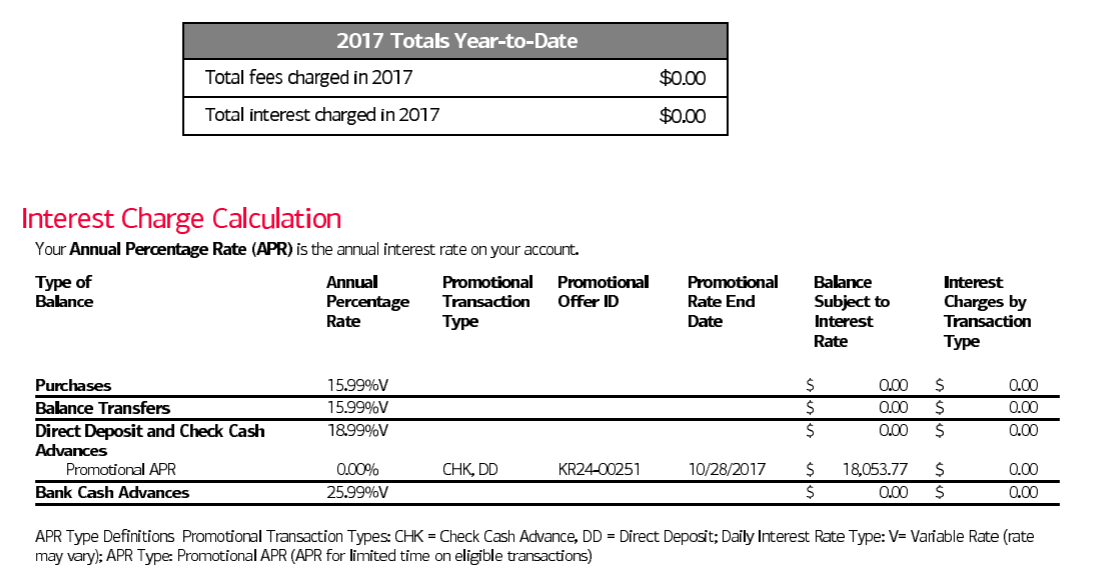 | 2017 Totals Year-to-Date | |
|---|---|
| Total fees charged in 2017 | $0.00 |
| Total interest charged in 2017 | $0.00 |

Interest Charge Calculation

Your **Annual Percentage Rate (APR)** is the annual interest rate on your account.

| Type of Balance | Annual Percentage Rate | Promotional Transaction Type | Promotional Offer ID | Promotional Rate End Date | Balance Subject to Interest Rate | Interest Charges by Transaction Type |
|---|---|---|---|---|---|---|
| Purchases | 15.99%V | | | | $ 0.00 | $ 0.00 |
| Balance Transfers | 15.99%V | | | | $ 0.00 | $ 0.00 |
| Direct Deposit and Check Cash Advances | 18.99%V | | | | $ 0.00 | $ 0.00 |
| Promotional APR | 0.00% | CHK, DD | KR24-00251 | 10/28/2017 | $ 18,053.77 | $ 0.00 |
| Bank Cash Advances | 25.99%V | | | | $ 0.00 | $ 0.00 |

APR Type Definitions Promotional Transaction Types: CHK = Check Cash Advance, DD = Direct Deposit; Daily Interest Rate Type: V= Variable Rate (rate may vary); APR Type: Promotional APR (APR for limited time on eligible transactions)